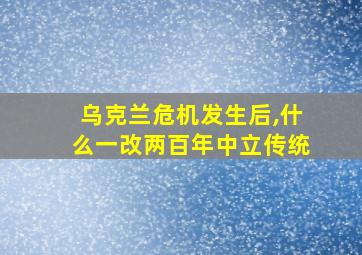 乌克兰危机发生后,什么一改两百年中立传统